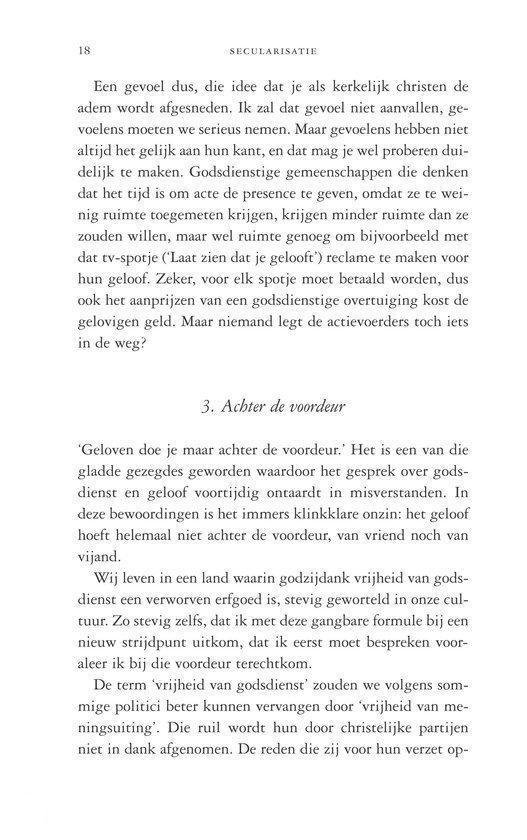 18 SECULARISATIE

Een gevoel dus, die idee dat je als kerkelijk christen de adem wordt afgesneden. Ik zal dat gevoel niet aanvallen, gevoelens moeten we serieus nemen. Maar gevoelens hebben niet altijd het gelijk aan hun kant, en dat mag je wel proberen duidelijk te maken. Godsdienstige gemeenschappen die denken dat het tijd is om acte de presence te geven, omdat ze te weinig ruimte toegemeten krijgen, krijgen minder ruimte dan ze zouden willen, maar wel ruimte genoeg om bijvoorbeeld met dat tv-spotje ('Laat zien dat je gelooft') reclame te maken voor hun geloof. Zeker, voor elk spotje moet betaald worden, dus ook het aanprijzen van een godsdienstige overtuiging kost de gelovigen geld. Maar niemand legt de actievoerders toch iets in de weg?

3. Achter de voordeur

'Geloven doe je maar achter de voordeur.' Het is een van die gladde gezegdes geworden waardoor het gesprek over godsdienst en geloof voortijdig ontaardt in misverstanden. In deze bewoordingen is het immers klinkklare onzin: het geloof hoeft helemaal niet achter de voordeur, van vriend noch van vijand.

Wij leven in een land waarin godzijdank vrijheid van godsdienst een verworven erfgoed is, stevig geworteld in onze cultuur. Zo stevig zelfs, dat ik met deze gangbare formule bij een nieuw strijdpunt uitkom, dat ik eerst moet bespreken vooraleer ik bij die voordeur terechtkom.

De term 'vrijheid van godsdienst' zouden we volgens sommige politici beter kunnen vervangen door 'vrijheid van meningsuiting'. Die ruil wordt hun door christelijke partijen niet in dank afgenomen. De reden die zij voor hun verzet op-